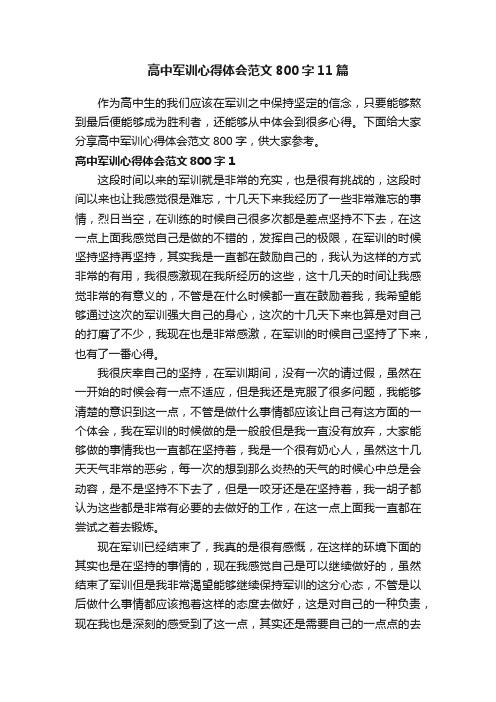 高中军训心得体会范文800字11篇

作为高中生的我们应该在军训之中保持坚定的信念，只要能够熬到最后便能够成为胜利者，还能够从中体会到很多心得。下面给大家分享高中军训心得体会范文800字，供大家参考。

高中军训心得体会范文800字1

这段时间以来的军训就是非常的充实，也是很有挑战的，这段时间以来也让我感觉很是难忘，十几天下来我经历了一些非常难忘的事情，烈日当空，在训练的时候自己很多次都是差点坚持不下去，在这一点上面我感觉自己是做的不错的，发挥自己的极限，在军训的时候坚持坚持再坚持，其实我是一直都在鼓励自己的，我认为这样的方式非常的有用，我很感激现在我所经历的这些，这十几天的时间让我感觉非常的有意义的，不管是在什么时候都一直在鼓励着我，我希望能够通过这次的军训强大自己的身心，这次的十几天下来也算是对自己的打磨了不少，我现在也是非常感激，在军训的时候自己坚持了下来，也有了一番心得。

我很庆幸自己的坚持，在军训期间，没有一次的请过假，虽然在一开始的时候会有一点不适应，但是我还是克服了很多问题，我能够清楚的意识到这一点，不管是做什么事情都应该让自己有这方面的一个体会，我在军训的时候做的是一般般但是我一直没有放弃，大家能够做的事情我也一直都在坚持着，我是一个很有奶心人，虽然这十几天天气非常的恶劣，每一次的想到那么炎热的天气的时候心中总是会动容，是不是坚持不下去了，但是一咬牙还是在坚持着，我一胡子都认为这些都是非常有必要的去做好的工作，在这一点上面我一直都在尝试之着去锻炼。

现在军训已经结束了，我真的是很有感慨，在这样的环境下面的其实也是在坚持的事情的，现在我感觉自己是可以继续做好的，虽然结束了军训但是我非常渴望能够继续保持军训的这分心态，不管是以后做什么事情都应该抱着这样的态度去做好，这是对自己的一种负责，现在我也是深刻的感受到了这一点，其实还是需要自己的一点点的去